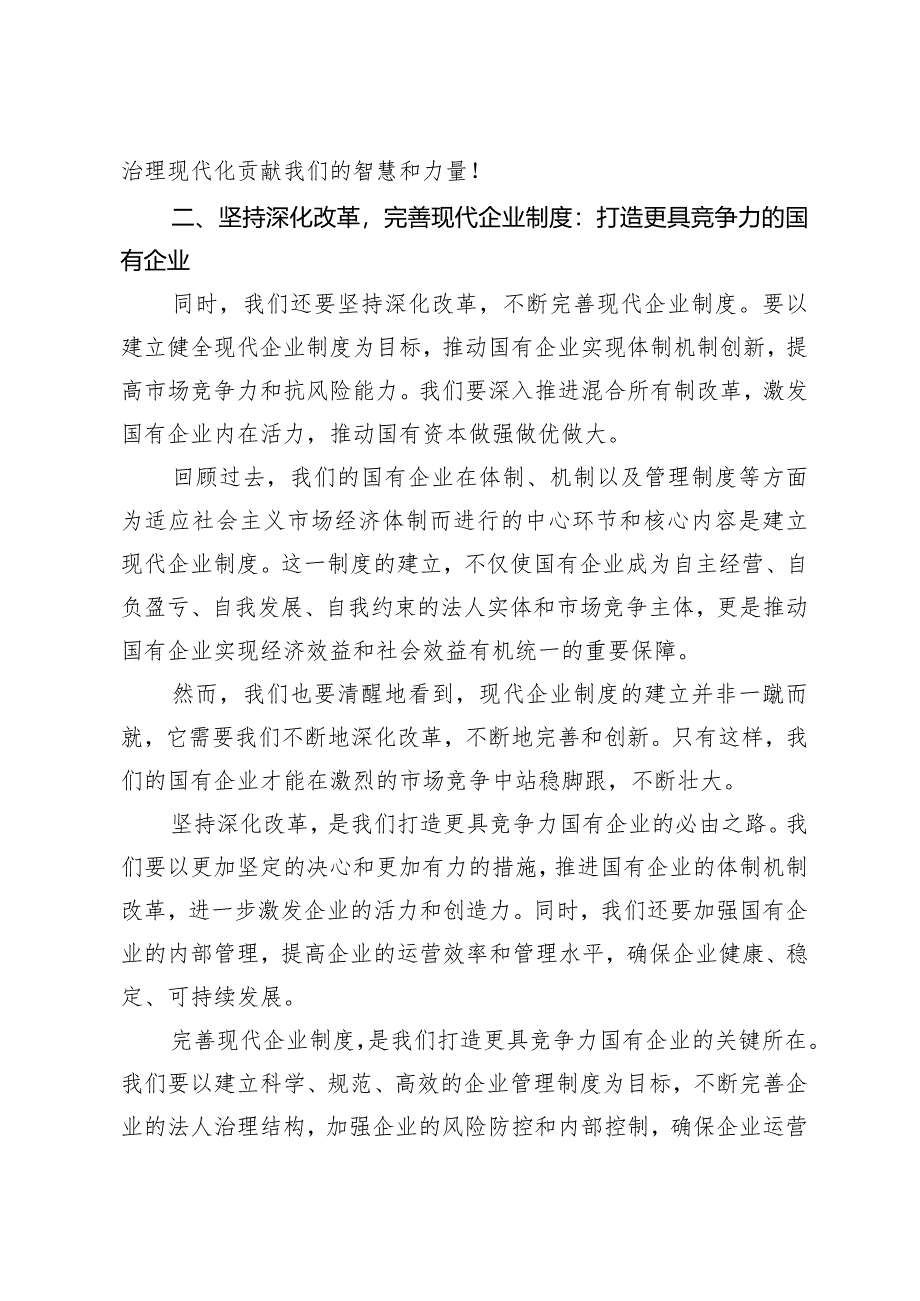 治理现代化贡献我们的智慧和力量！

二、坚持深化改革，完善现代企业制度：打造更具竞争力的国有企业

同时，我们还要坚持深化改革，不断完善现代企业制度。要以建立健全现代企业制度为目标，推动国有企业实现体制机制创新，提高市场竞争力和抗风险能力。我们要深入推进混合所有制改革，激发国有企业内在活力，推动国有资本做强做优做大。

回顾过去，我们的国有企业在体制、机制以及管理制度等方面为适应社会主义市场经济体制而进行的中心环节和核心内容是建立现代企业制度。这一制度的建立，不仅使国有企业成为自主经营、自负盈亏、自我发展、自我约束的法人实体和市场竞争主体，更是推动国有企业实现经济效益和社会效益有机统一的重要保障。

然而，我们也要清醒地看到，现代企业制度的建立并非一蹴而就，它需要我们不断地深化改革，不断地完善和创新。只有这样，我们的国有企业才能在激烈的市场竞争中站稳脚跟，不断壮大。

坚持深化改革，是我们打造更具竞争力国有企业的必由之路。我们要以更加坚定的决心和更加有力的措施，推进国有企业的体制机制改革，进一步激发企业的活力和创造力。同时，我们还要加强国有企业的内部管理，提高企业的运营效率和管理水平，确保企业健康、稳定、可持续发展。

完善现代企业制度，是我们打造更具竞争力国有企业的关键所在。我们要以建立科学、规范、高效的企业管理制度为目标，不断完善企业的法人治理结构，加强企业的风险防控和内部控制，确保企业运营